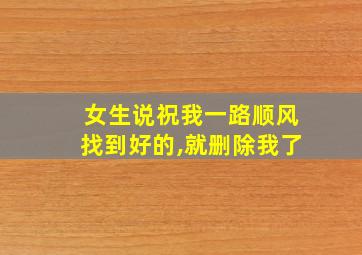 女生说祝我一路顺风
找到好的,就删除我了